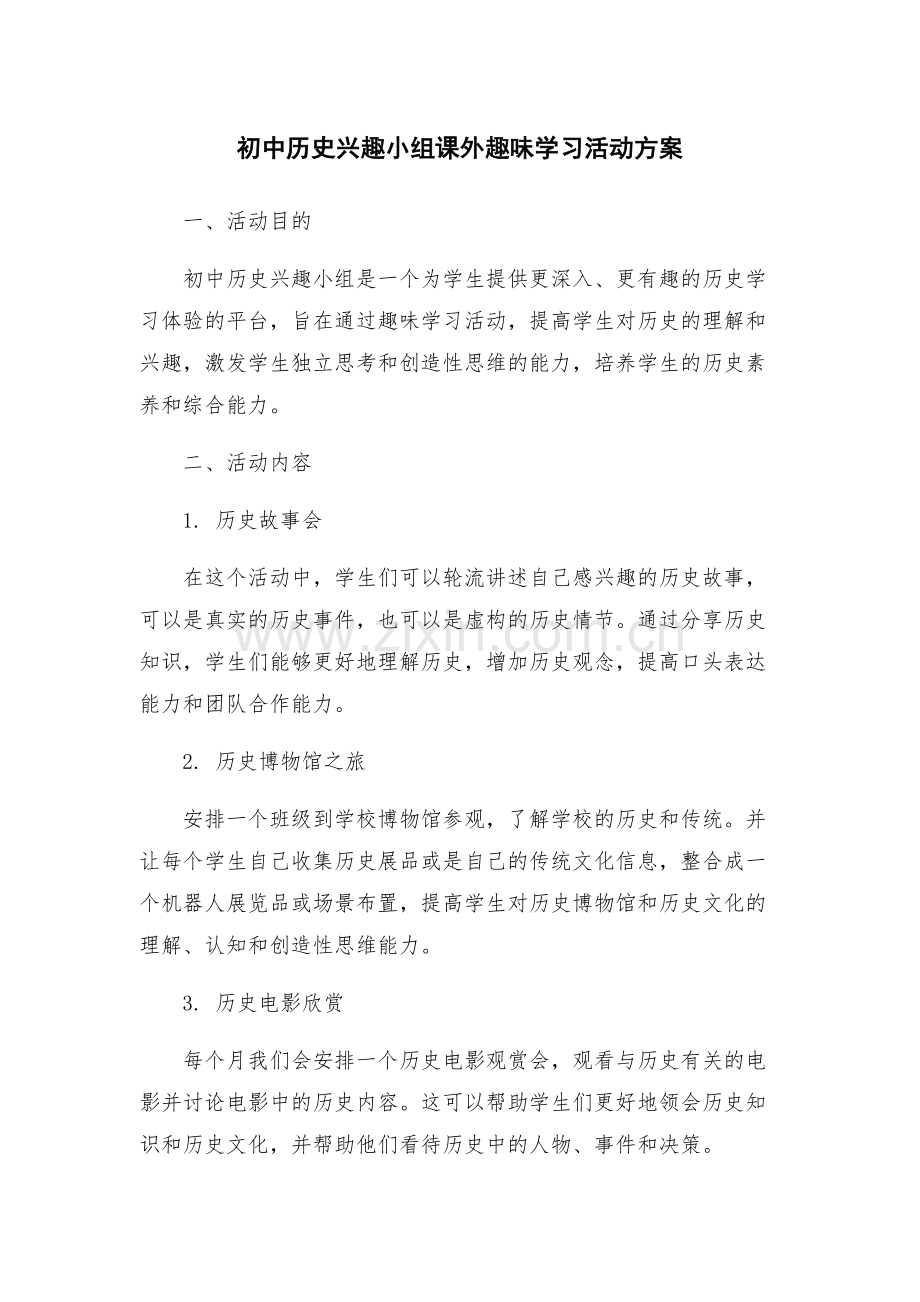 初中历史兴趣小组课外趣味学习活动方案

一、活动目的

初中历史兴趣小组是一个为学生提供更深入、更有趣的历史学习体验的平台，旨在通过趣味学习活动，提高学生对历史的理解和兴趣，激发学生独立思考和创造性思维的能力，培养学生的历史素养和综合能力。

二、活动内容

1.历史故事会

在这个活动中，学生们可以轮流讲述自己感兴趣的历史故事，可以是真实的历史事件，也可以是虚构的历史情节。通过分享历史知识，学生们能够更好地理解历史，增加历史观念，提高口头表达能力和团队合作能力。

2.历史博物馆之旅

安排一个班级到学校博物馆参观，了解学校的历史和传统。并让每个学生自己收集历史展品或是自己的传统文化信息，整合成一个机器人展览品或场景布置，提高学生对历史博物馆和历史文化的理解、认知和创造性思维能力。

3.历史电影欣赏

每个月我们会安排一个历史电影观赏会，观看与历史有关的电影并讨论电影中的历史内容。这可以帮助学生们更好地领会历史知识和历史文化，并帮助他们看待历史中的人物、事件和决策。

www.zixin.com.cn